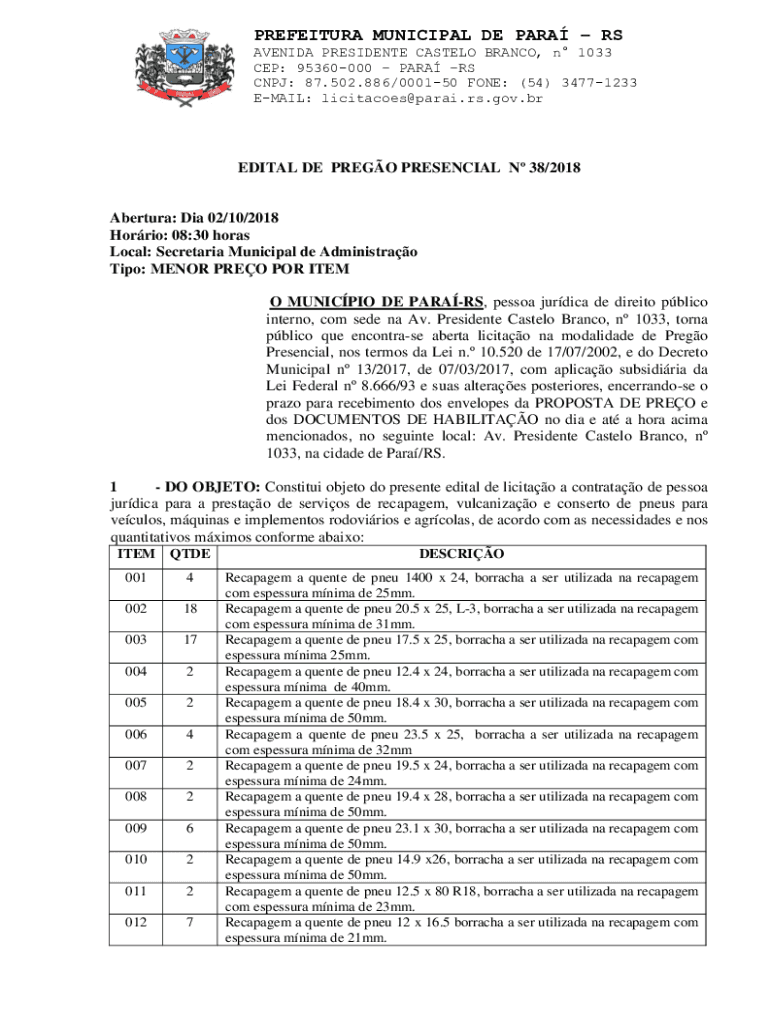 PREFEITURA MUNICIPAL DE PARAÍ – RS
AVENIDA PRESIDENTE CASTELO BRANCO, n° 1033
CEP: 95360-000 – PARAÍ –RS
CNPJ: 87.502.886/0001-50 FONE: (54) 3477-1233
E-MAIL: licitacoes@parai.rs.gov.br

EDITAL DE PREGÃO PRESENCIAL Nº 38/2018

Abertura: Dia 02/10/2018
Horário: 08:30 horas
Local: Secretaria Municipal de Administração
Tipo: MENOR PREÇO POR ITEM

O MUNICÍPIO DE PARAÍ-RS, pessoa jurídica de direito público interno, com sede na Av. Presidente Castelo Branco, nº 1033, torna público que encontra-se aberta licitação na modalidade de Pregão Presencial, nos termos da Lei n.º 10.520 de 17/07/2002, e do Decreto Municipal nº 13/2017, de 07/03/2017, com aplicação subsidiária da Lei Federal nº 8.666/93 e suas alterações posteriores, encerrando-se o prazo para recebimento dos envelopes da PROPOSTA DE PREÇO e dos DOCUMENTOS DE HABILITAÇÃO no dia e até a hora acima mencionados, no seguinte local: Av. Presidente Castelo Branco, nº 1033, na cidade de Paraí/RS.

1 - DO OBJETO: Constitui objeto do presente edital de licitação a contratação de pessoa jurídica para a prestação de serviços de recapagem, vulcanização e conserto de pneus para veículos, máquinas e implementos rodoviários e agrícolas, de acordo com as necessidades e nos quantitativos máximos conforme abaixo:

| ITEM | QTDE | DESCRIÇÃO |
|---|---|---|
| 001 | 4 | Recapagem a quente de pneu 1400 x 24, borracha a ser utilizada na recapagem com espessura mínima de 25mm. |
| 002 | 18 | Recapagem a quente de pneu 20.5 x 25, L-3, borracha a ser utilizada na recapagem com espessura mínima de 31mm. |
| 003 | 17 | Recapagem a quente de pneu 17.5 x 25, borracha a ser utilizada na recapagem com espessura mínima 25mm. |
| 004 | 2 | Recapagem a quente de pneu 12.4 x 24, borracha a ser utilizada na recapagem com espessura mínima de 40mm. |
| 005 | 2 | Recapagem a quente de pneu 18.4 x 30, borracha a ser utilizada na recapagem com espessura mínima de 50mm. |
| 006 | 4 | Recapagem a quente de pneu 23.5 x 25, borracha a ser utilizada na recapagem com espessura mínima de 32mm |
| 007 | 2 | Recapagem a quente de pneu 19.5 x 24, borracha a ser utilizada na recapagem com espessura mínima de 24mm. |
| 008 | 2 | Recapagem a quente de pneu 19.4 x 28, borracha a ser utilizada na recapagem com espessura mínima de 50mm. |
| 009 | 6 | Recapagem a quente de pneu 23.1 x 30, borracha a ser utilizada na recapagem com espessura mínima de 50mm. |
| 010 | 2 | Recapagem a quente de pneu 14.9 x26, borracha a ser utilizada na recapagem com espessura mínima de 50mm. |
| 011 | 2 | Recapagem a quente de pneu 12.5 x 80 R18, borracha a ser utilizada na recapagem com espessura mínima de 23mm. |
| 012 | 7 | Recapagem a quente de pneu 12 x 16.5 borracha a ser utilizada na recapagem com espessura mínima de 21mm. |